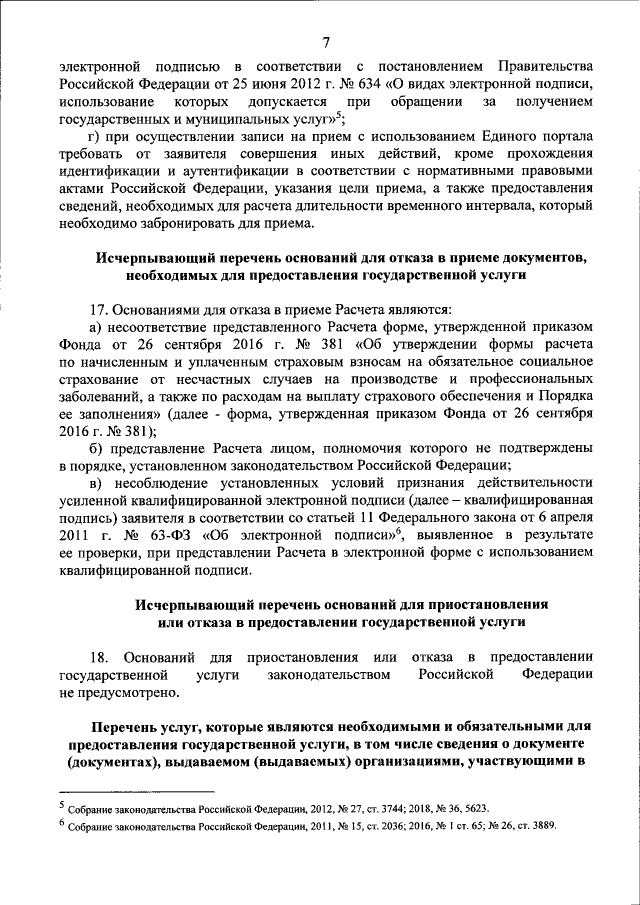 7

электронной подписью в соответствии с постановлением Правительства Российской Федерации от 25 июня 2012 г. № 634 «О видах электронной подписи, использование которых допускается при обращении за получением государственных и муниципальных услуг»$^5$;

г) при осуществлении записи на прием с использованием Единого портала требовать от заявителя совершения иных действий, кроме прохождения идентификации и аутентификации в соответствии с нормативными правовыми актами Российской Федерации, указания цели приема, а также предоставления сведений, необходимых для расчета длительности временного интервала, который необходимо забронировать для приема.

Исчерпывающий перечень оснований для отказа в приеме документов, необходимых для предоставления государственной услуги

17. Основаниями для отказа в приеме Расчета являются:

а) несоответствие представленного Расчета форме, утвержденной приказом Фонда от 26 сентября 2016 г. № 381 «Об утверждении формы расчета по начисленным и уплаченным страховым взносам на обязательное социальное страхование от несчастных случаев на производстве и профессиональных заболеваний, а также по расходам на выплату страхового обеспечения и Порядка ее заполнения» (далее - форма, утвержденная приказом Фонда от 26 сентября 2016 г. № 381);

б) представление Расчета лицом, полномочия которого не подтверждены в порядке, установленном законодательством Российской Федерации;

в) несоблюдение установленных условий признания действительности усиленной квалифицированной электронной подписи (далее – квалифицированная подпись) заявителя в соответствии со статьей 11 Федерального закона от 6 апреля 2011 г. № 63-ФЗ «Об электронной подписи»$^6$, выявленное в результате ее проверки, при представлении Расчета в электронной форме с использованием квалифицированной подписи.

Исчерпывающий перечень оснований для приостановления или отказа в предоставлении государственной услуги

18. Оснований для приостановления или отказа в предоставлении государственной услуги законодательством Российской Федерации не предусмотрено.

Перечень услуг, которые являются необходимыми и обязательными для предоставления государственной услуги, в том числе сведения о документе (документах), выдаваемом (выдаваемых) организациями, участвующими в

$^5$ Собрание законодательства Российской Федерации, 2012, № 27, ст. 3744; 2018, № 36, 5623.

$^6$ Собрание законодательства Российской Федерации, 2011, № 15, ст. 2036; 2016, № 1 ст. 65; № 26, ст. 3889.